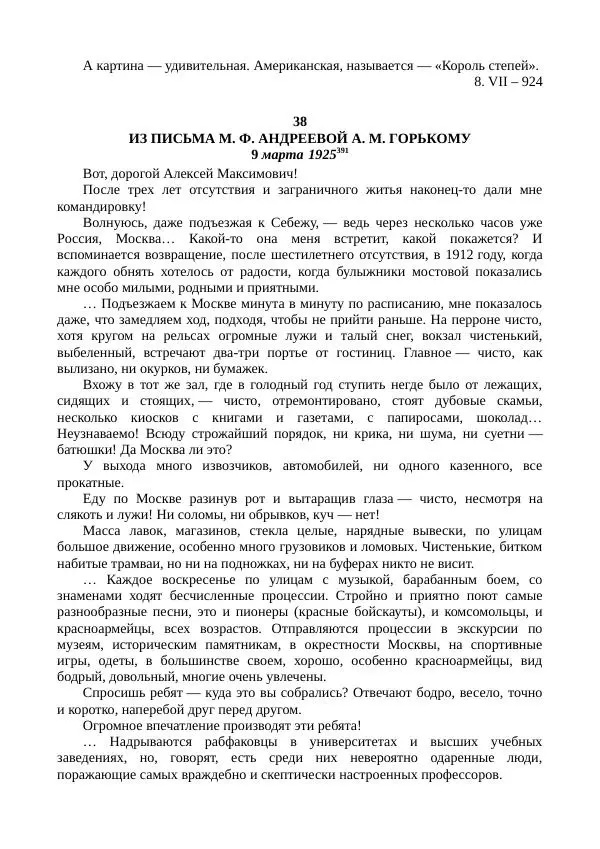 А картина — удивительная. Американская, называется — «Король степей».
8. VII – 924

38
ИЗ ПИСЬМА М. Ф. АНДРЕЕВОЙ А. М. ГОРЬКОМУ
9 марта 1925$^{391}$

Вот, дорогой Алексей Максимович!

После трех лет отсутствия и заграничного житья наконец-то дали мне командировку!

Волнуюсь, даже подъезжая к Себежу, — ведь через несколько часов уже Россия, Москва… Какой-то она меня встретит, какой покажется? И вспоминается возвращение, после шестилетнего отсутствия, в 1912 году, когда каждого обнять хотелось от радости, когда булыжники мостовой показались мне особо милыми, родными и приятными.

… Подъезжаем к Москве минута в минуту по расписанию, мне показалось даже, что замедляем ход, подходя, чтобы не прийти раньше. На перроне чисто, хотя кругом на рельсах огромные лужи и талый снег, вокзал чистенький, выбеленный, встречают два-три портье от гостиниц. Главное — чисто, как вылизано, ни окурков, ни бумажек.

Вхожу в тот же зал, где в голодный год ступить негде было от лежащих, сидящих и стоящих, — чисто, отремонтировано, стоят дубовые скамьи, несколько киосков с книгами и газетами, с папиросами, шоколад… Неузнаваемо! Всюду строжайший порядок, ни крика, ни шума, ни суетни — батюшки! Да Москва ли это?

У выхода много извозчиков, автомобилей, ни одного казенного, все прокатные.

Еду по Москве разинув рот и вытаращив глаза — чисто, несмотря на слякоть и лужи! Ни соломы, ни обрывков, куч — нет!

Масса лавок, магазинов, стекла целые, нарядные вывески, по улицам большое движение, особенно много грузовиков и ломовых. Чистенькие, битком набитые трамваи, но ни на подножках, ни на буферах никто не висит.

… Каждое воскресенье по улицам с музыкой, барабанным боем, со знаменами ходят бесчисленные процессии. Стройно и приятно поют самые разнообразные песни, это и пионеры (красные бойскауты), и комсомольцы, и красноармейцы, всех возрастов. Отправляются процессии в экскурсии по музеям, историческим памятникам, в окрестности Москвы, на спортивные игры, одеты, в большинстве своем, хорошо, особенно красноармейцы, вид бодрый, довольный, многие очень увлечены.

Спросишь ребят — куда это вы собрались? Отвечают бодро, весело, точно и коротко, наперебой друг перед другом.

Огромное впечатление производят эти ребята!

… Надрываются рабфаковцы в университетах и высших учебных заведениях, но, говорят, есть среди них невероятно одаренные люди, поражающие самых враждебно и скептически настроенных профессоров.